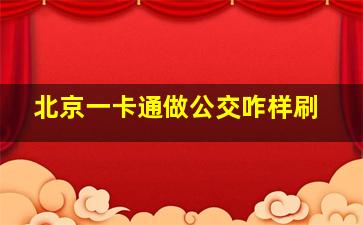 北京一卡通做公交咋样刷